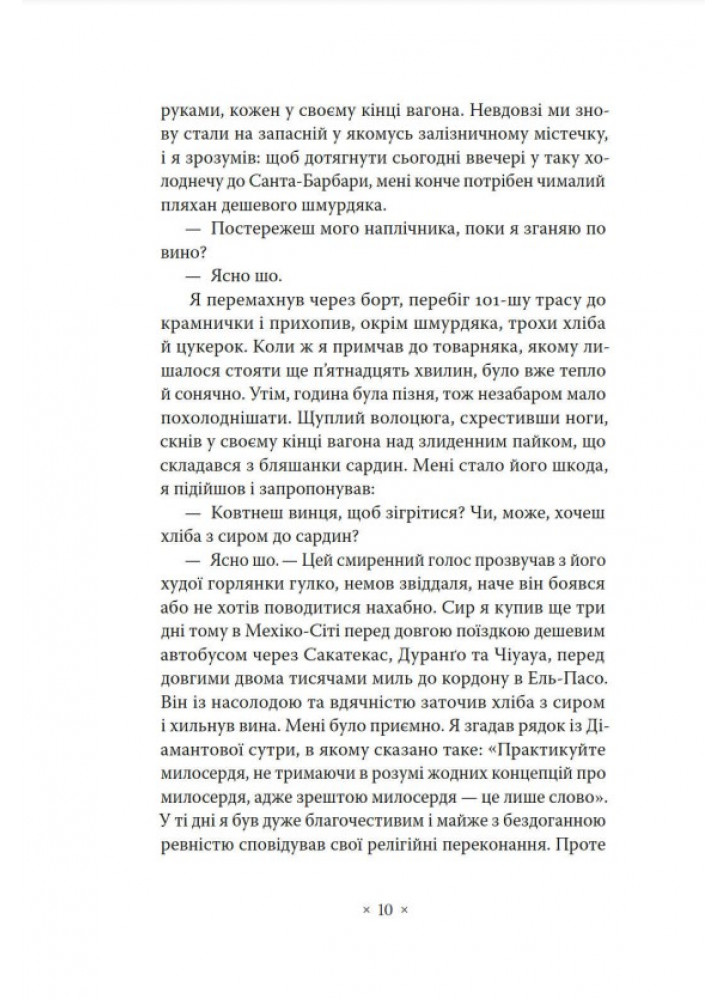 руками, кожен у своєму кінці вагона. Невдовзі ми знову стали на запасній у якомусь залізничному містечку, і я зрозумів: щоб дотягнути сьогодні ввечері у таку холоднечу до Санта-Барбари, мені конче потрібен чималий пляхан дешевого шмурдяка.

— Постережеш мого наплічника, поки я зганяю по вино?

— Ясно шо.

Я перемахнув через борт, перебіг 101-шу трасу до крамнички і прихопив, окрім шмурдяка, трохи хліба й цукерок. Коли ж я примчав до товарняка, якому лишалося стояти ще п'ятнадцять хвилин, було вже тепло й сонячно. Утім, година була пізня, тож незабаром мало похолоднішати. Щуплий волоцюга, схрестивши ноги, скнів у своєму кінці вагона над злиденним пайком, що складався з бляшанки сардин. Мені стало його шкода, я підійшов і запропонував:

— Ковтнеш винця, щоб зігрітися? Чи, може, хочеш хліба з сиром до сардин?

— Ясно шо. — Цей смиренний голос прозвучав з його худої горлянки гулко, немов звіддаля, наче він боявся або не хотів поводитися нахабно. Сир я купив ще три дні тому в Мехіко-Сіті перед довгою поїздкою дешевим автобусом через Сакатекас, Дуранґо та Чіуауа, перед довгими двома тисячами миль до кордону в Ель-Пасо. Він із насолодою та вдячністю заточив хліба з сиром і хильнув вина. Мені було приємно. Я згадав рядок із Діамантової сутри, в якому сказано таке: «Практикуйте милосердя, не тримаючи в розумі жодних концепцій про милосердя, адже зрештою милосердя — це лише слово». У ті дні я був дуже благочестивим і майже з бездоганною ревністю сповідував свої релігійні переконання. Проте

× 10 ×